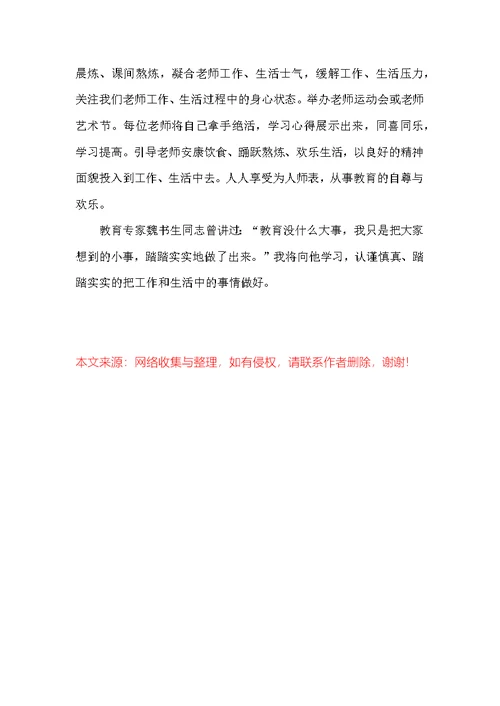 晨炼、课间熬炼，凝合老师工作、生活士气，缓解工作、生活压力，关注我们老师工作、生活过程中的身心状态。举办老师运动会或老师艺术节。每位老师将自己拿手绝活，学习心得展示出来，同喜同乐，学习提高。引导老师安康饮食、踊跃熬炼、欢乐生活，以良好的精神面貌投入到工作、生活中去。人人享受为人师表，从事教育的自尊与欢乐。

教育专家魏书生同志曾讲过：“教育没什么大事，我只是把大家想到的小事，踏踏实实地做了出来。”我将向他学习，认谨慎真、踏踏实实的把工作和生活中的事情做好。

本文来源：网络收集与整理，如有侵权，请联系作者删除，谢谢!